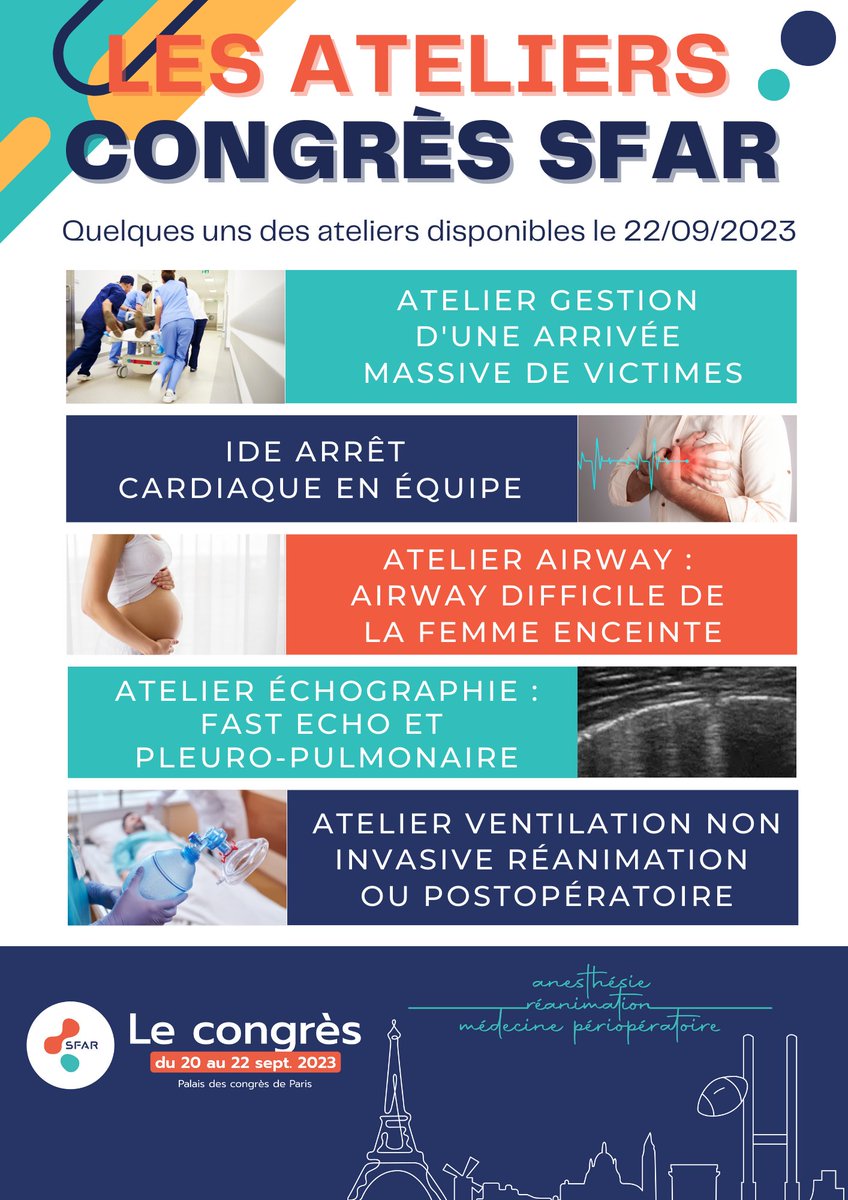 LES ATELIERS
CONGRÈS SFAR

Quelques uns des ateliers disponibles le 22/09/2023

ATELIER GESTION D'UNE ARRIVÉE MASSIVE DE VICTIMES

IDE ARRÊT CARDIAQUE EN ÉQUIPE

ATELIER AIRWAY : AIRWAY DIFFICILE DE LA FEMME ENCEINTE

ATELIER ÉCHOGRAPHIE : FAST ECHO ET PLEURO-PULMONAIRE

ATELIER VENTILATION NON INVASIVE RÉANIMATION OU POSTOPÉRATOIRE

SFAR
Le congrès
du 20 au 22 sept. 2023
Palais des congrès de Paris

anesthésie
réanimation
médecine périopératoire